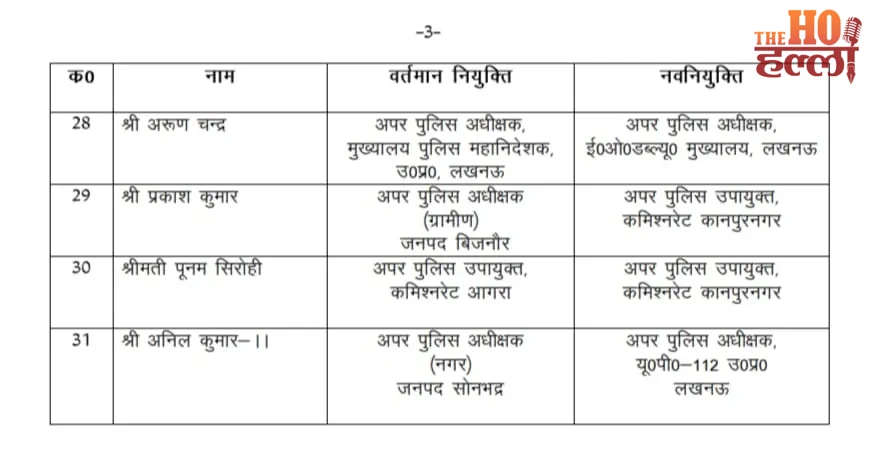 -3-

THE HO हल्ला

| क0 | नाम | वर्तमान नियुक्ति | नवनियुक्ति |
|---|---|---|---|
| 28 | श्री अरूण चन्द्र | अपर पुलिस अधीक्षक, मुख्यालय पुलिस महानिदेशक, उ0प्र0, लखनऊ | अपर पुलिस अधीक्षक, ई0ओ0डब्ल्यू0 मुख्यालय, लखनऊ |
| 29 | श्री प्रकाश कुमार | अपर पुलिस अधीक्षक (ग्रामीण) जनपद बिजनौर | अपर पुलिस उपायुक्त, कमिश्नरेट कानपुरनगर |
| 30 | श्रीमती पूनम सिरोही | अपर पुलिस उपायुक्त, कमिश्नरेट आगरा | अपर पुलिस उपायुक्त, कमिश्नरेट कानपुरनगर |
| 31 | श्री अनिल कुमार–।। | अपर पुलिस अधीक्षक (नगर) जनपद सोनभद्र | अपर पुलिस अधीक्षक, यू0पी0–112 उ0प्र0 लखनऊ |